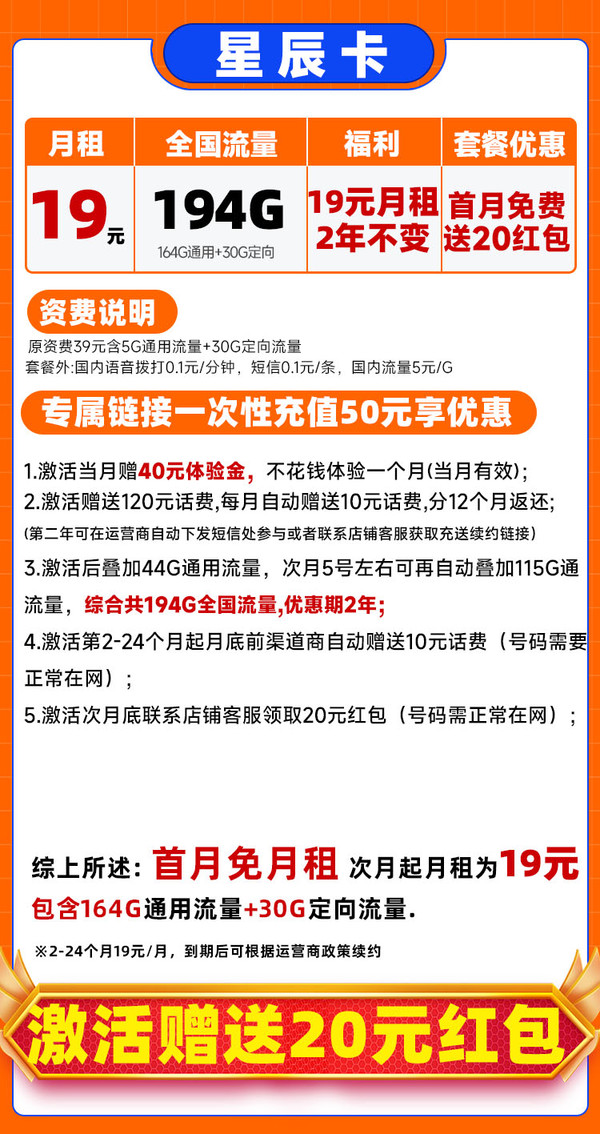 星辰卡

| 月租 | 全国流量 | 福利 | 套餐优惠 |
|---|---|---|---|
| 19元 | 194G 164G通用+30G定向 | 19元月租 2年不变 | 首月免费 送20红包 |

资费说明
原资费39元含5G通用流量+30G定向流量
套餐外:国内语音拨打0.1元/分钟，短信0.1元/条，国内流量5元/G

专属链接一次性充值50元享优惠

1.激活当月赠40元体验金，不花钱体验一个月(当月有效)；
2.激活赠送120元话费，每月自动赠送10元话费,分12个月返还;
(第二年可在运营商自动下发短信处参与或者联系店铺客服获取充送续约链接)
3.激活后叠加44G通用流量，次月5号左右可再自动叠加115G通流量，综合共194G全国流量,优惠期2年;
4.激活第2-24个月起月底前渠道商自动赠送10元话费（号码需要正常在网）；
5.激活次月底联系店铺客服领取20元红包（号码需正常在网）；

综上所述：首月免月租 次月起月租为19元
包含164G通用流量+30G定向流量.

※2-24个月19元/月，到期后可根据运营商政策续约

激活赠送20元红包